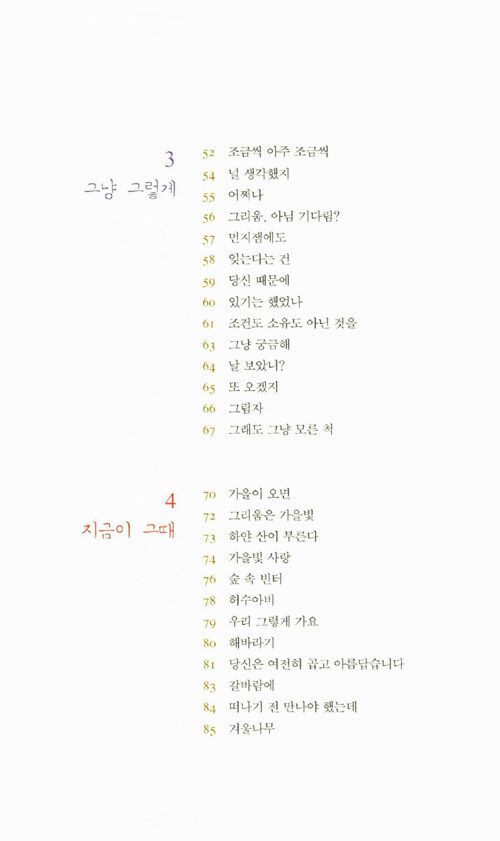 3
그냥 그렇게

52 조금씩 아주 조금씩
54 널 생각했지
55 어쩌나
56 그리움, 아님 기다림?
57 먼지잼에도
58 잊는다는 건
59 당신 때문에
60 있기는 했었나
61 조건도 소유도 아닌 것을
63 그냥 궁금해
64 날 보았니?
65 또 오겠지
66 그림자
67 그래도 그냥 모른 척

4
지금이 그때

70 가을이 오면
72 그리움은 가을빛
73 하얀 산이 부른다
74 가을빛 사랑
76 숲 속 빈터
78 허수아비
79 우리 그렇게 가요
80 해바라기
81 당신은 여전히 곱고 아름답습니다
83 갈바람에
84 떠나기 전 만나야 했는데
85 겨울나무